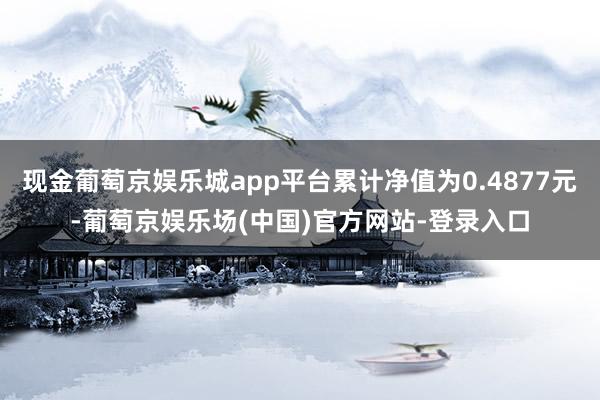 现金葡萄京娱乐城app平台累计净值为0.4877元-葡萄京娱乐场(中国)官方网站-登录入口